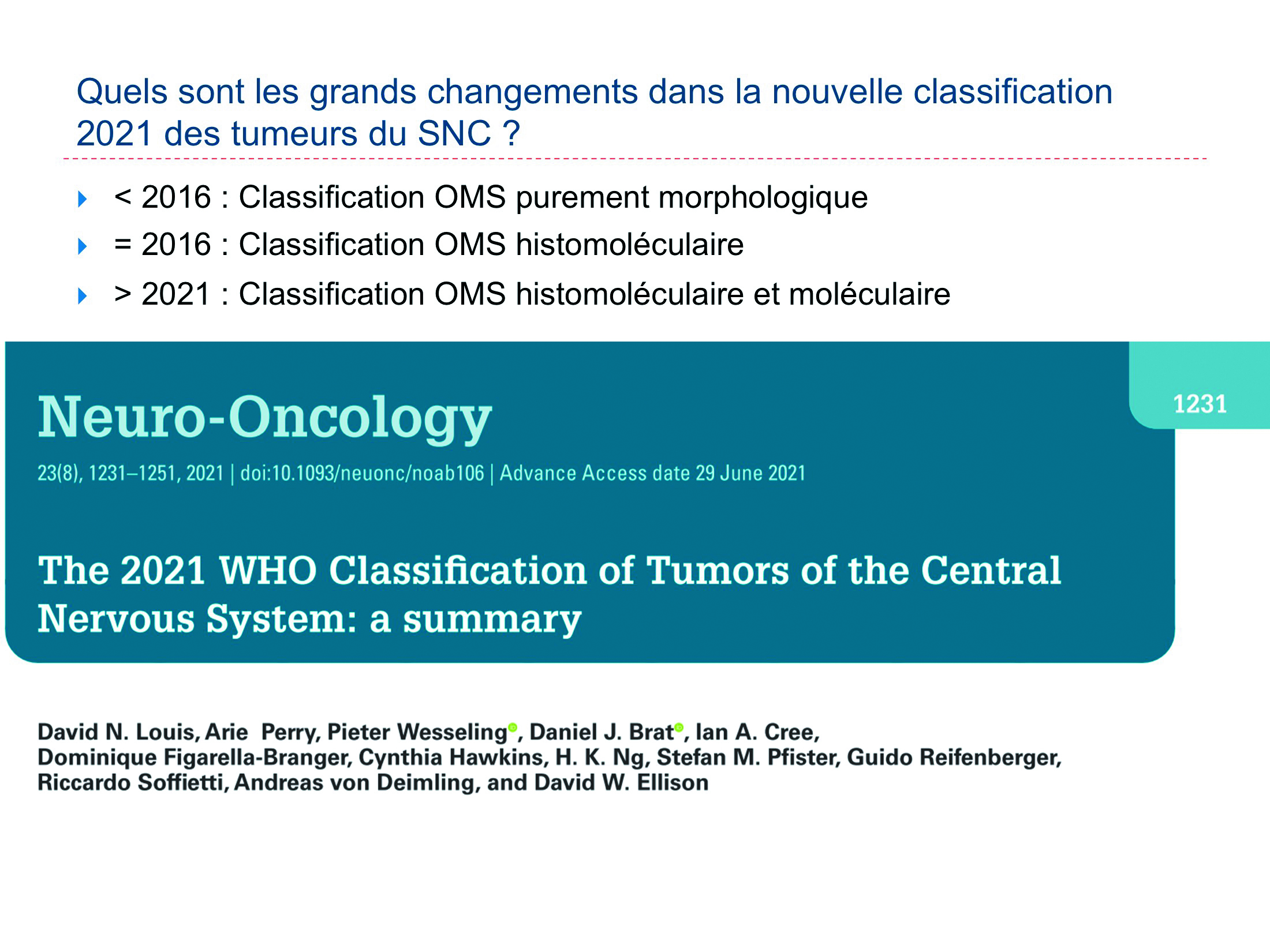 Quels sont les grands changements dans la nouvelle classification 2021 des tumeurs du SNC ?

< 2016 : Classification OMS purement morphologique

= 2016 : Classification OMS histomoléculaire

> 2021 : Classification OMS histomoléculaire et moléculaire

Neuro-Oncology

1231

23(8), 1231–1251, 2021 | doi:10.1093/neuonc/noab106 | Advance Access date 29 June 2021

The 2021 WHO Classification of Tumors of the Central Nervous System: a summary

David N. Louis, Arie Perry, Pieter Wesseling, Daniel J. Brat, Ian A. Cree, Dominique Figarella-Branger, Cynthia Hawkins, H. K. Ng, Stefan M. Pfister, Guido Reifenberger, Riccardo Soffietti, Andreas von Deimling, and David W. Ellison